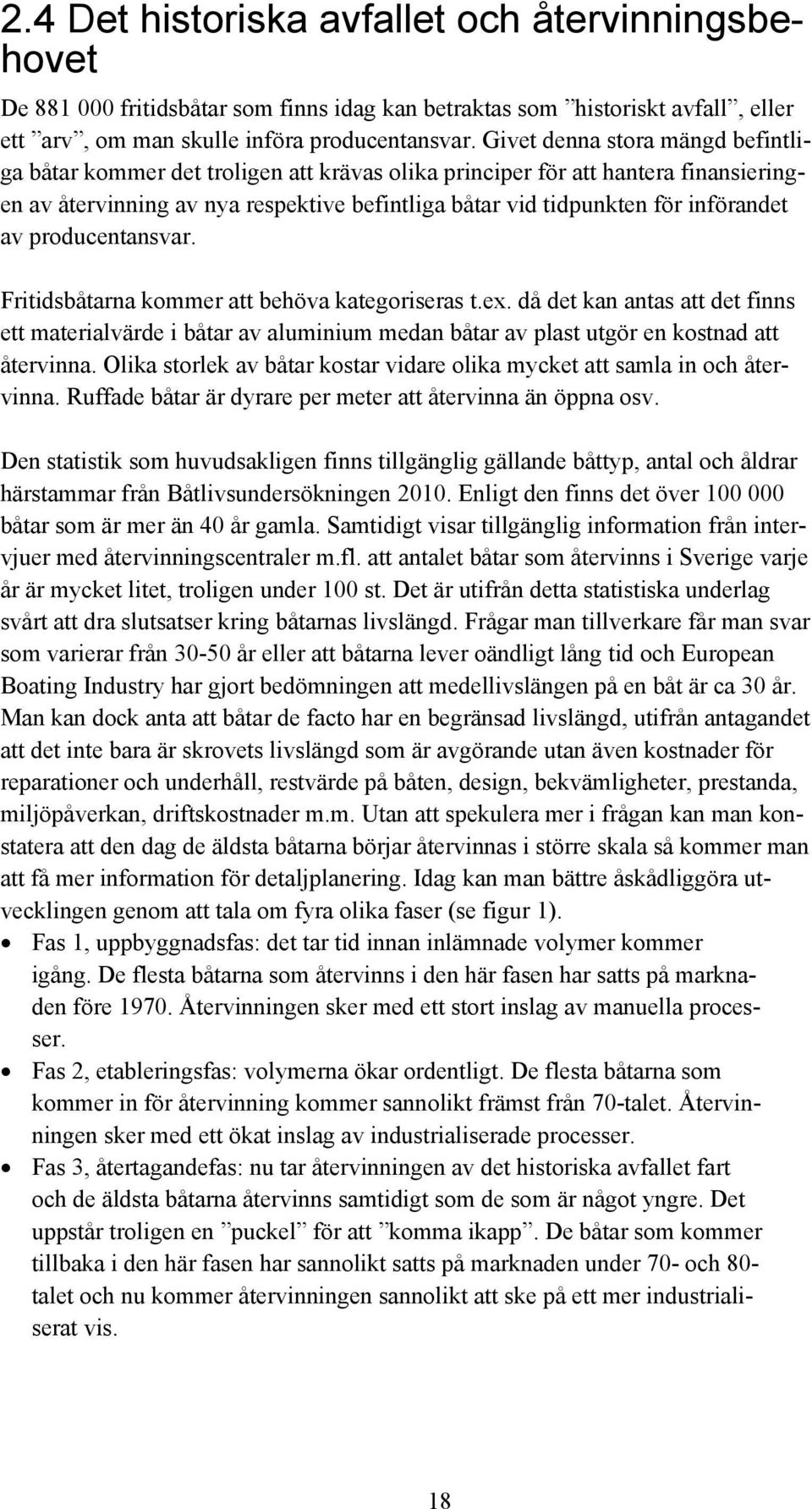 2.4 Det historiska avfallet och återvinningsbehovet

De 881 000 fritidsbåtar som finns idag kan betraktas som ”historiskt avfall”, eller ett ”arv”, om man skulle införa producentansvar. Givet denna stora mängd befintliga båtar kommer det troligen att krävas olika principer för att hantera finansieringen av återvinning av nya respektive befintliga båtar vid tidpunkten för införandet av producentansvar.

Fritidsbåtarna kommer att behöva kategoriseras t.ex. då det kan antas att det finns ett materialvärde i båtar av aluminium medan båtar av plast utgör en kostnad att återvinna. Olika storlek av båtar kostar vidare olika mycket att samla in och återvinna. Ruffade båtar är dyrare per meter att återvinna än öppna osv.

Den statistik som huvudsakligen finns tillgänglig gällande båttyp, antal och åldrar härstammar från Båtlivsundersökningen 2010. Enligt den finns det över 100 000 båtar som är mer än 40 år gamla. Samtidigt visar tillgänglig information från intervjuer med återvinningscentraler m.fl. att antalet båtar som återvinns i Sverige varje år är mycket litet, troligen under 100 st. Det är utifrån detta statistiska underlag svårt att dra slutsatser kring båtarnas livslängd. Frågar man tillverkare får man svar som varierar från 30-50 år eller att båtarna lever oändligt lång tid och European Boating Industry har gjort bedömningen att medellivslängen på en båt är ca 30 år. Man kan dock anta att båtar de facto har en begränsad livslängd, utifrån antagandet att det inte bara är skrovets livslängd som är avgörande utan även kostnader för reparationer och underhåll, restvärde på båten, design, bekvämligheter, prestanda, miljöpåverkan, driftskostnader m.m. Utan att spekulera mer i frågan kan man konstatera att den dag de äldsta båtarna börjar återvinnas i större skala så kommer man att få mer information för detaljplanering. Idag kan man bättre åskådliggöra utvecklingen genom att tala om fyra olika faser (se figur 1).
• Fas 1, uppbyggnadsfas: det tar tid innan inlämnade volymer kommer igång. De flesta båtarna som återvinns i den här fasen har satts på marknaden före 1970. Återvinningen sker med ett stort inslag av manuella processer.
• Fas 2, etableringsfas: volymerna ökar ordentligt. De flesta båtarna som kommer in för återvinning kommer sannolikt främst från 70-talet. Återvinningen sker med ett ökat inslag av industrialiserade processer.
• Fas 3, återtagandefas: nu tar återvinningen av det historiska avfallet fart och de äldsta båtarna återvinns samtidigt som de som är något yngre. Det uppstår troligen en ”puckel” för att ”komma ikapp”. De båtar som kommer tillbaka i den här fasen har sannolikt satts på marknaden under 70- och 80-talet och nu kommer återvinningen sannolikt att ske på ett mer industrialiserat vis.

18